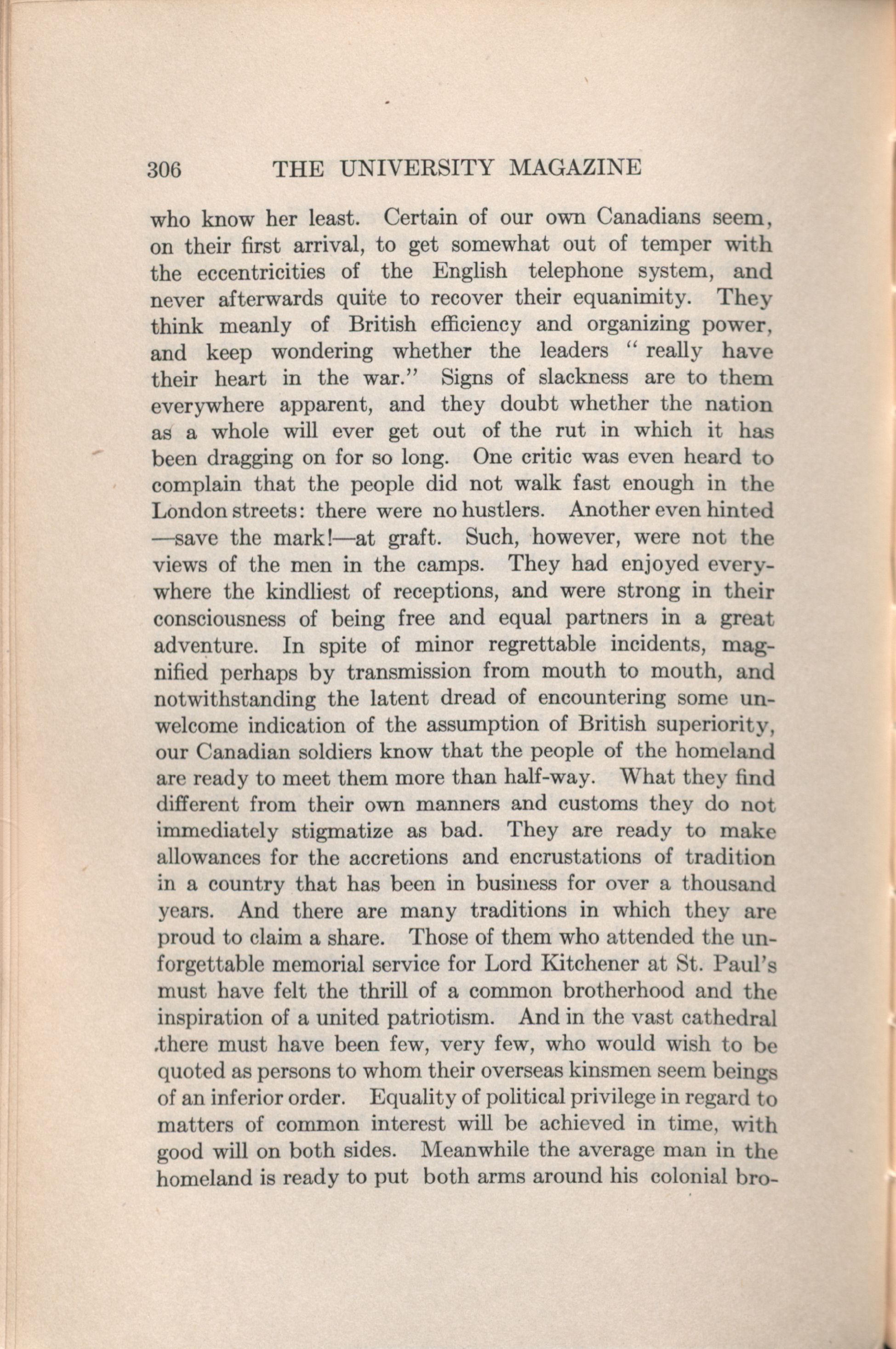 306 THE UNIVERSITY MAGAZINE

who know her least. Certain of our own Canadians seem, on their first arrival, to get somewhat out of temper with the eccentricities of the English telephone system, and never afterwards quite to recover their equanimity. They think meanly of British efficiency and organizing power, and keep wondering whether the leaders "really have their heart in the war." Signs of slackness are to them everywhere apparent, and they doubt whether the nation as a whole will ever get out of the rut in which it has been dragging on for so long. One critic was even heard to complain that the people did not walk fast enough in the London streets: there were no hustlers. Another even hinted —save the mark!—at graft. Such, however, were not the views of the men in the camps. They had enjoyed everywhere the kindliest of receptions, and were strong in their consciousness of being free and equal partners in a great adventure. In spite of minor regrettable incidents, magnified perhaps by transmission from mouth to mouth, and notwithstanding the latent dread of encountering some unwelcome indication of the assumption of British superiority, our Canadian soldiers know that the people of the homeland are ready to meet them more than half-way. What they find different from their own manners and customs they do not immediately stigmatize as bad. They are ready to make allowances for the accretions and encrustations of tradition in a country that has been in business for over a thousand years. And there are many traditions in which they are proud to claim a share. Those of them who attended the unforgettable memorial service for Lord Kitchener at St. Paul's must have felt the thrill of a common brotherhood and the inspiration of a united patriotism. And in the vast cathedral there must have been few, very few, who would wish to be quoted as persons to whom their overseas kinsmen seem beings of an inferior order. Equality of political privilege in regard to matters of common interest will be achieved in time, with good will on both sides. Meanwhile the average man in the homeland is ready to put both arms around his colonial bro-